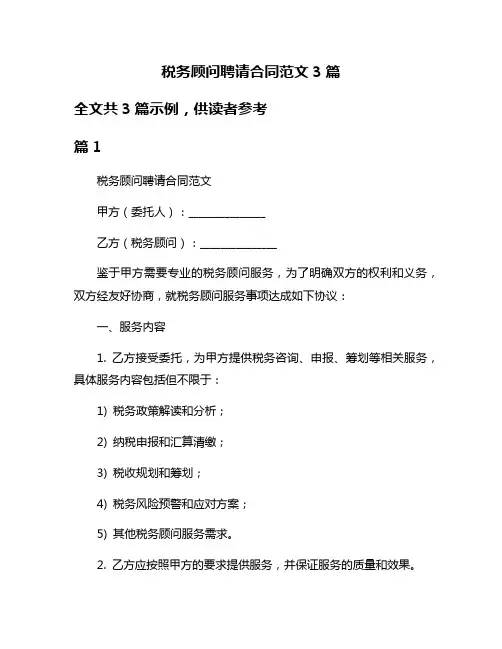 税务顾问聘请合同范文 3 篇

全文共 3 篇示例，供读者参考

篇 1

税务顾问聘请合同范文

甲方（委托人）：______________

乙方（税务顾问）：______________

鉴于甲方需要专业的税务顾问服务，为了明确双方的权利和义务，双方经友好协商，就税务顾问服务事项达成如下协议：

一、服务内容

1. 乙方接受委托，为甲方提供税务咨询、申报、筹划等相关服务，具体服务内容包括但不限于：

1) 税务政策解读和分析；

2) 纳税申报和汇算清缴；

3) 税收规划和筹划；

4) 税务风险预警和应对方案；

5) 其他税务顾问服务需求。

2. 乙方应按照甲方的要求提供服务，并保证服务的质量和效果。